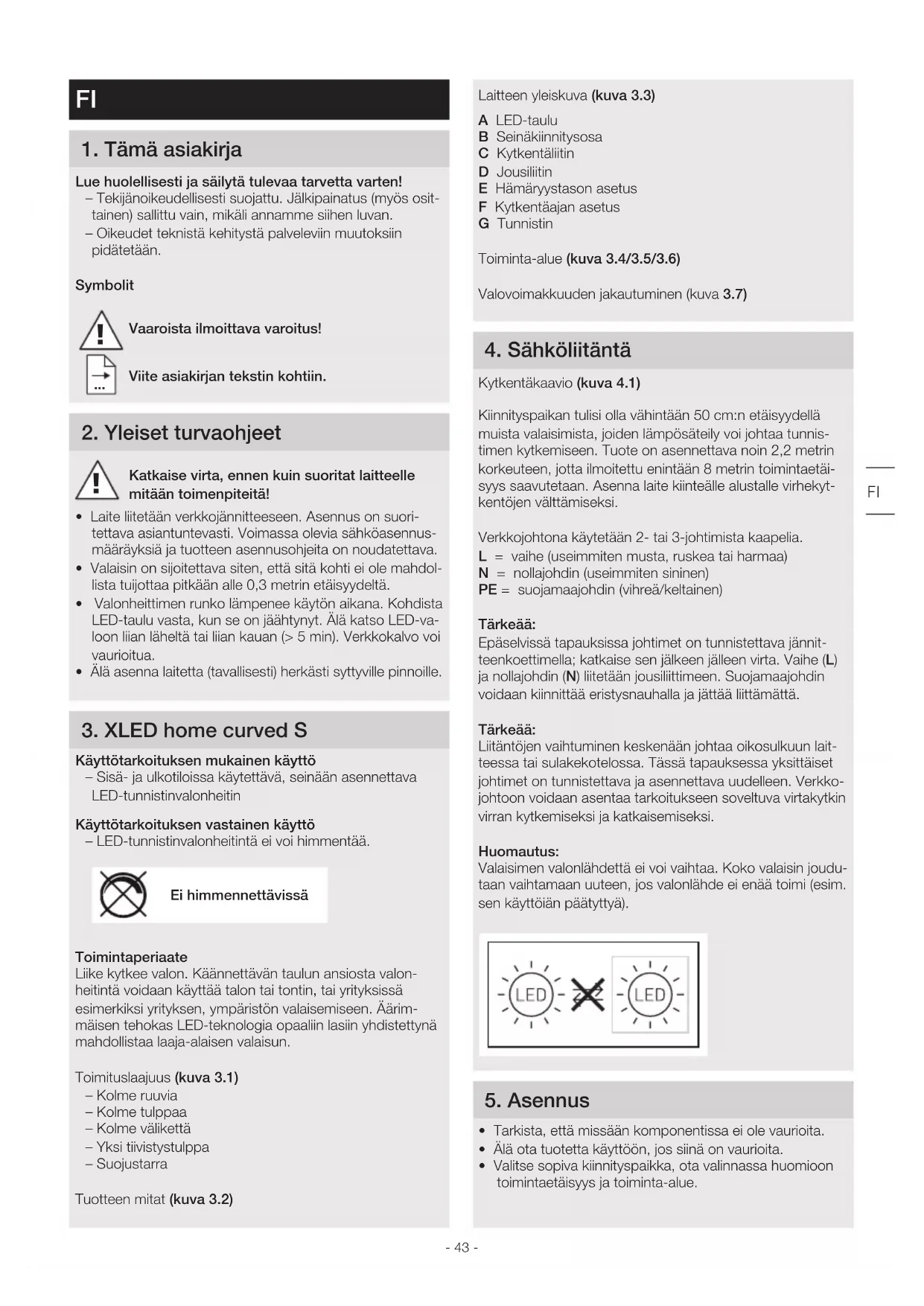 FI

1. Tämä asiakirja

Lue huolellisesti ja säilytä tulevaa tarvetta varten!
– Tekijänoikeudellisesti suojattu. Jälkipainatus (myös osittainen) sallittu vain, mikäli annamme siihen luvan.
– Oikeudet teknistä kehitystä palveleviin muutoksiin pidätetään.

Symbolit

Vaaroista ilmoittava varoitus!

Viite asiakirjan tekstin kohtiin.

2. Yleiset turvaohjeet

Katkaise virta, ennen kuin suoritat laitteelle mitään toimenpiteitä!

• Laite liitetään verkkojännitteeseen. Asennus on suoritettava asiantuntevasti. Voimassa olevia sähköasennusmääräyksiä ja tuotteen asennusohjeita on noudatettava.
• Valaisin on sijoitettava siten, että sitä kohti ei ole mahdollista tuijottaa pitkään alle 0,3 metrin etäisyydeltä.
• Valonheittimen runko lämpenee käytön aikana. Kohdista LED-taulu vasta, kun se on jäähtynyt. Älä katso LED-valoon liian läheltä tai liian kauan (> 5 min). Verkkokalvo voi vaurioitua.
• Älä asenna laitetta (tavallisesti) herkästi syttyville pinnoille.

3. XLED home curved S

Käyttötarkoituksen mukainen käyttö
– Sisä- ja ulkotiloissa käytettävä, seinään asennettava LED-tunnistinvalonheitin

Käyttötarkoituksen vastainen käyttö
– LED-tunnistinvalonheitintä ei voi himmentää.

Ei himmennettävissä

Toimintaperiaate
Liike kytkee valon. Käännettävän taulun ansiosta valonheitintä voidaan käyttää talon tai tontin, tai yrityksissä esimerkiksi yrityksen, ympäristön valaisemiseen. Äärimmäisen tehokas LED-teknologia opaaliin lasiin yhdistettynä mahdollistaa laaja-alaisen valaisun.

Toimituslaajuus (kuva 3.1)
– Kolme ruuvia
– Kolme tulppaa
– Kolme välikettä
– Yksi tiivistystulppa
– Suojustarra

Tuotteen mitat (kuva 3.2)

Laitteen yleiskuva (kuva 3.3)
A LED-taulu
B Seinäkiinnitysosa
C Kytkentäliitin
D Jousiliitin
E Hämäryystason asetus
F Kytkentäajan asetus
G Tunnistin

Toiminta-alue (kuva 3.4/3.5/3.6)

Valovoimakkuuden jakautuminen (kuva 3.7)

4. Sähköliitäntä

Kytkentäkaavio (kuva 4.1)

Kiinnityspaikan tulisi olla vähintään 50 cm:n etäisyydellä muista valaisimista, joiden lämpösäteily voi johtaa tunnistimen kytkemiseen. Tuote on asennettava noin 2,2 metrin korkeuteen, jotta ilmoitettu enintään 8 metrin toimintaetäisyys saavutetaan. Asenna laite kiinteälle alustalle virhekytkentöjen välttämiseksi.

Verkkojohtona käytetään 2- tai 3-johtimista kaapelia.
L = vaihe (useimmiten musta, ruskea tai harmaa)
N = nollajohdin (useimmiten sininen)
PE = suojamaajohdin (vihreä/keltainen)

Tärkeää:
Epäselvissä tapauksissa johtimet on tunnistettava jännitteenkoettimella; katkaise sen jälkeen jälleen virta. Vaihe (L) ja nollajohdin (N) liitetään jousiliittimeen. Suojamaajohdin voidaan kiinnittää eristysnauhalla ja jättää liittämättä.

Tärkeää:
Liitäntöjen vaihtuminen keskenään johtaa oikosulkuun laitteessa tai sulakekotelossa. Tässä tapauksessa yksittäiset johtimet on tunnistettava ja asennettava uudelleen. Verkkojohtoon voidaan asentaa tarkoitukseen soveltuva virtakytkin virran kytkemiseksi ja katkaisemiseksi.

Huomautus:
Valaisimen valonlähdettä ei voi vaihtaa. Koko valaisin joudutaan vaihtamaan uuteen, jos valonlähde ei enää toimi (esim. sen käyttöiän päätyttyä).

LED LED

5. Asennus

• Tarkista, että missään komponentissa ei ole vaurioita.
• Älä ota tuotetta käyttöön, jos siinä on vaurioita.
• Valitse sopiva kiinnityspaikka, ota valinnassa huomioon toimintaetäisyys ja toiminta-alue.

FI

- 43 -